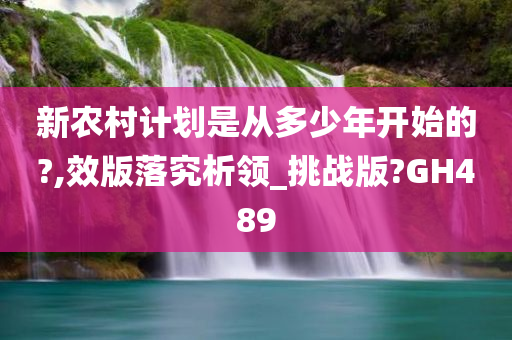 新农村计划是从多少年开始的?,效版落究析领_挑战版?GH489